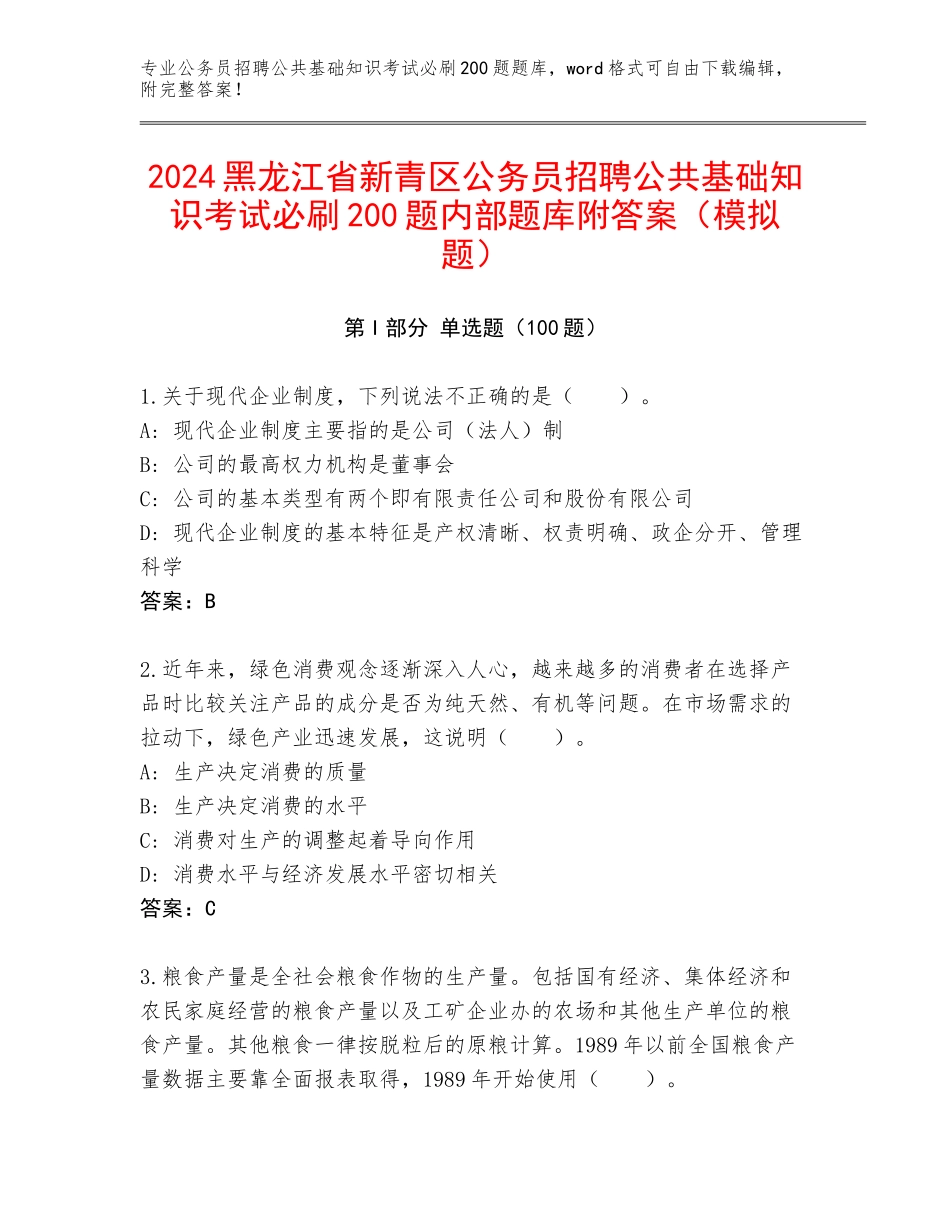 专业公务员招聘公共基础知识考试必刷200题题库，word格式可自由下载编辑，附完整答案！

2024黑龙江省新青区公务员招聘公共基础知识考试必刷200题内部题库附答案（模拟题）

第Ⅰ部分 单选题（100题）

1.关于现代企业制度，下列说法不正确的是（　　）。
A：现代企业制度主要指的是公司（法人）制
B：公司的最高权力机构是董事会
C：公司的基本类型有两个即有限责任公司和股份有限公司
D：现代企业制度的基本特征是产权清晰、权责明确、政企分开、管理科学
答案：B

2.近年来，绿色消费观念逐渐深入人心，越来越多的消费者在选择产品时比较关注产品的成分是否为纯天然、有机等问题。在市场需求的拉动下，绿色产业迅速发展，这说明（　　）。
A：生产决定消费的质量
B：生产决定消费的水平
C：消费对生产的调整起着导向作用
D：消费水平与经济发展水平密切相关
答案：C

3.粮食产量是全社会粮食作物的生产量。包括国有经济、集体经济和农民家庭经营的粮食产量以及工矿企业办的农场和其他生产单位的粮食产量。其他粮食一律按脱粒后的原粮计算。1989年以前全国粮食产量数据主要靠全面报表取得，1989年开始使用（　　）。